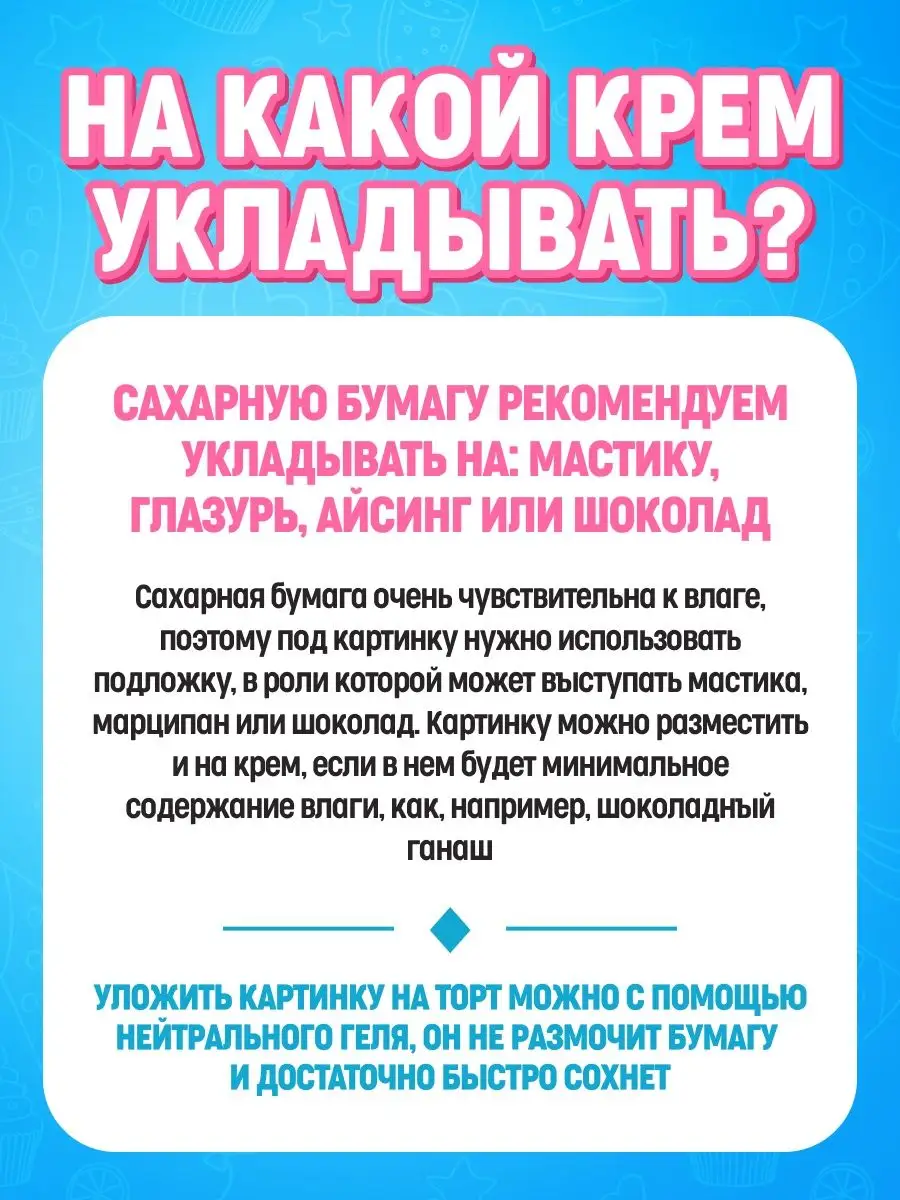 НА КАКОЙ КРЕМ УКЛАДЫВАТЬ?

САХАРНУЮ БУМАГУ РЕКОМЕНДУЕМ УКЛАДЫВАТЬ НА: МАСТИКУ, ГЛАЗУРЬ, АЙСИНГ ИЛИ ШОКОЛАД

Сахарная бумага очень чувствительна к влаге, поэтому под картинку нужно использовать подложку, в роли которой может выступать мастика, марципан или шоколад. Картинку можно разместить и на крем, если в нем будет минимальное содержание влаги, как, например, шоколадный ганаш

УЛОЖИТЬ КАРТИНКУ НА ТОРТ МОЖНО С ПОМОЩЬЮ НЕЙТРАЛЬНОГО ГЕЛЯ, ОН НЕ РАЗМОЧИТ БУМАГУ И ДОСТАТОЧНО БЫСТРО СОХНЕТ